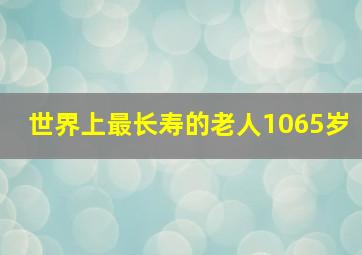 世界上最长寿的老人1065岁